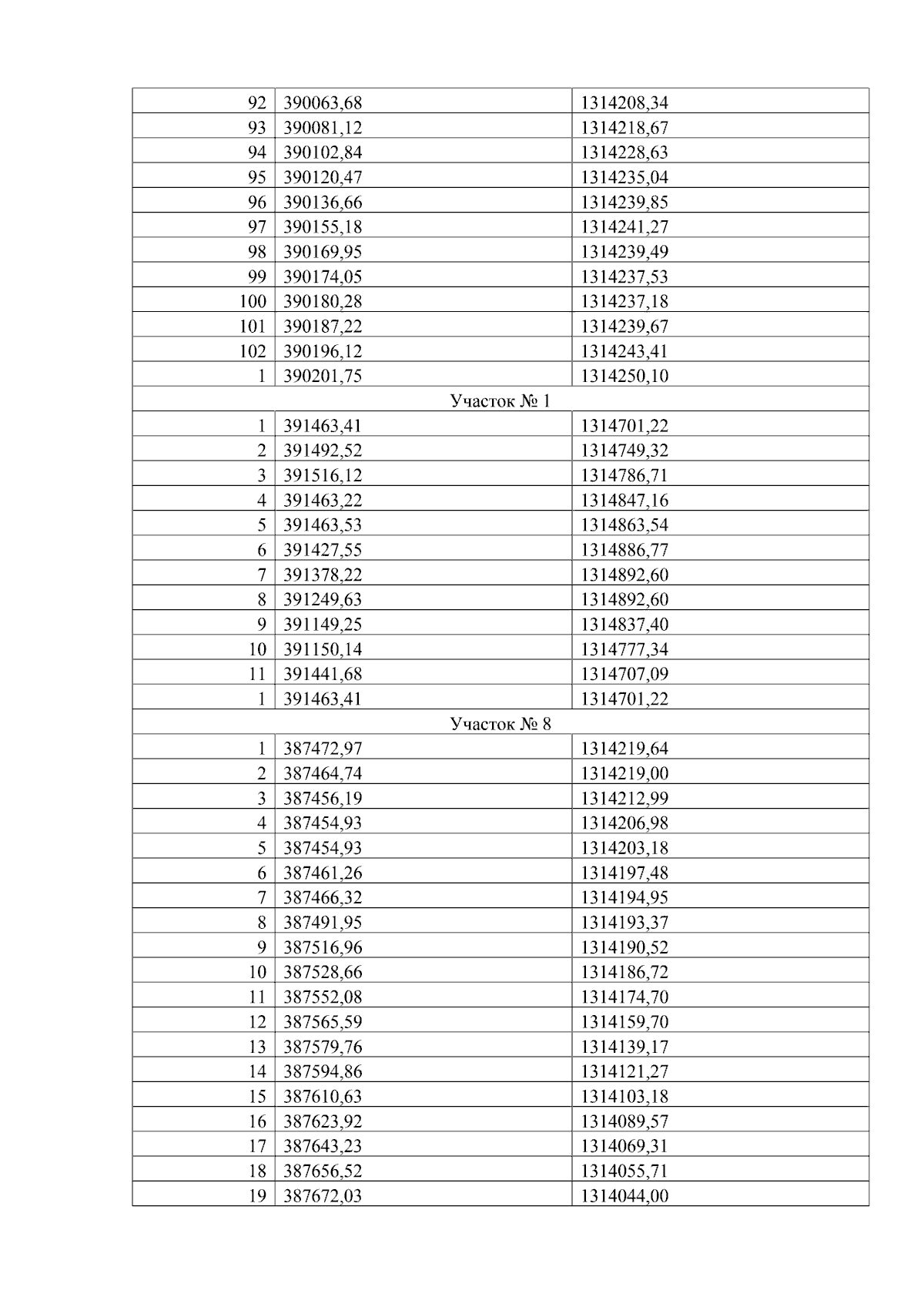 | 92 | 390063,68 | 1314208,34 |
|---|---|---|
| 93 | 390081,12 | 1314218,67 |
| 94 | 390102,84 | 1314228,63 |
| 95 | 390120,47 | 1314235,04 |
| 96 | 390136,66 | 1314239,85 |
| 97 | 390155,18 | 1314241,27 |
| 98 | 390169,95 | 1314239,49 |
| 99 | 390174,05 | 1314237,53 |
| 100 | 390180,28 | 1314237,18 |
| 101 | 390187,22 | 1314239,67 |
| 102 | 390196,12 | 1314243,41 |
| 1 | 390201,75 | 1314250,10 |
| Участок № 1 | | |
| 1 | 391463,41 | 1314701,22 |
| 2 | 391492,52 | 1314749,32 |
| 3 | 391516,12 | 1314786,71 |
| 4 | 391463,22 | 1314847,16 |
| 5 | 391463,53 | 1314863,54 |
| 6 | 391427,55 | 1314886,77 |
| 7 | 391378,22 | 1314892,60 |
| 8 | 391249,63 | 1314892,60 |
| 9 | 391149,25 | 1314837,40 |
| 10 | 391150,14 | 1314777,34 |
| 11 | 391441,68 | 1314707,09 |
| 1 | 391463,41 | 1314701,22 |
| Участок № 8 | | |
| 1 | 387472,97 | 1314219,64 |
| 2 | 387464,74 | 1314219,00 |
| 3 | 387456,19 | 1314212,99 |
| 4 | 387454,93 | 1314206,98 |
| 5 | 387454,93 | 1314203,18 |
| 6 | 387461,26 | 1314197,48 |
| 7 | 387466,32 | 1314194,95 |
| 8 | 387491,95 | 1314193,37 |
| 9 | 387516,96 | 1314190,52 |
| 10 | 387528,66 | 1314186,72 |
| 11 | 387552,08 | 1314174,70 |
| 12 | 387565,59 | 1314159,70 |
| 13 | 387579,76 | 1314139,17 |
| 14 | 387594,86 | 1314121,27 |
| 15 | 387610,63 | 1314103,18 |
| 16 | 387623,92 | 1314089,57 |
| 17 | 387643,23 | 1314069,31 |
| 18 | 387656,52 | 1314055,71 |
| 19 | 387672,03 | 1314044,00 |